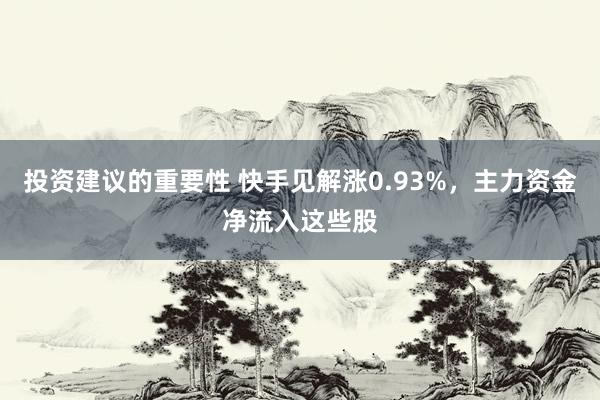 投资建议的重要性 快手见解涨0.93%，主力资金净流入这些股